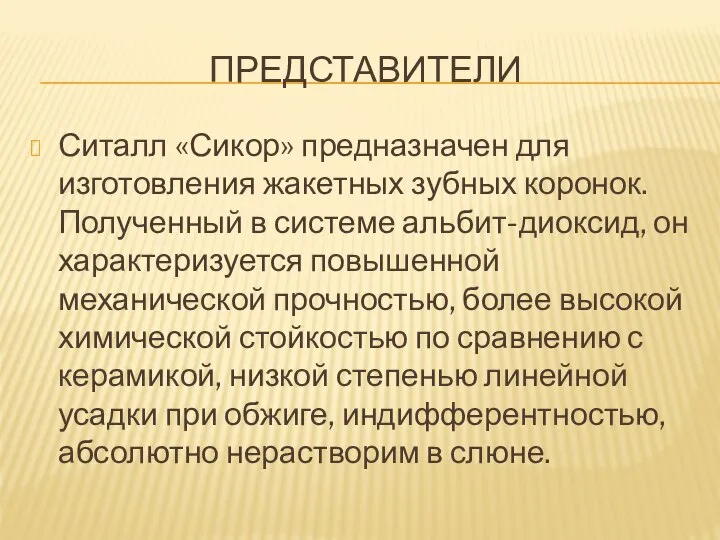 ПРЕДСТАВИТЕЛИ

Ситалл «Сикор» предназначен для изготовления жакетных зубных коронок. Полученный в системе альбит-диоксид, он характеризуется повышенной механической прочностью, более высокой химической стойкостью по сравнению с керамикой, низкой степенью линейной усадки при обжиге, индифферентностью, абсолютно нерастворим в слюне.